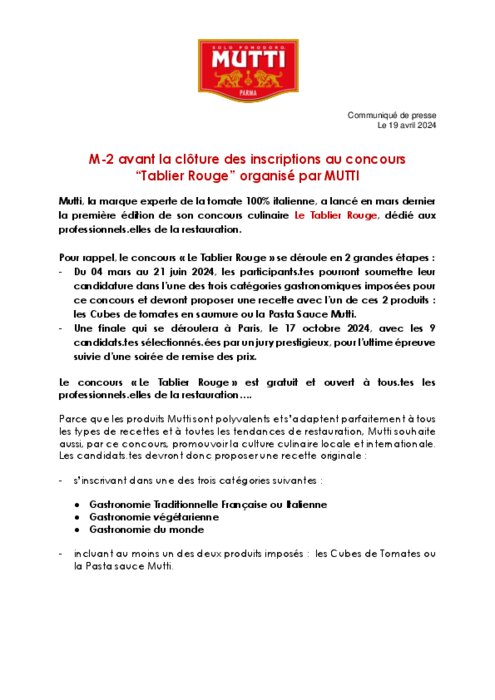 SOLO POMODORO
MUTTI
PARMA

Communiqué de presse
Le 19 avril 2024

M-2 avant la clôture des inscriptions au concours "Tablier Rouge" organisé par MUTTI

Mutti, la marque experte de la tomate 100% italienne, a lancé en mars dernier la première édition de son concours culinaire Le Tablier Rouge, dédié aux professionnels.elles de la restauration.

Pour rappel, le concours « Le Tablier Rouge » se déroule en 2 grandes étapes :
- Du 04 mars au 21 juin 2024, les participants.tes pourront soumettre leur candidature dans l'une des trois catégories gastronomiques imposées pour ce concours et devront proposer une recette avec l'un de ces 2 produits : les Cubes de tomates en saumure ou la Pasta Sauce Mutti.
- Une finale qui se déroulera à Paris, le 17 octobre 2024, avec les 9 candidats.tes sélectionnés.ées par un jury prestigieux, pour l'ultime épreuve suivie d'une soirée de remise des prix.

Le concours « Le Tablier Rouge » est gratuit et ouvert à tous.tes les professionnels.elles de la restauration….

Parce que les produits Mutti sont polyvalents et s'adaptent parfaitement à tous les types de recettes et à toutes les tendances de restauration, Mutti souhaite aussi, par ce concours, promouvoir la culture culinaire locale et internationale. Les candidats.tes devront donc proposer une recette originale :

- s'inscrivant dans une des trois catégories suivantes :

• Gastronomie Traditionnelle Française ou Italienne
• Gastronomie végétarienne
• Gastronomie du monde

- incluant au moins un des deux produits imposés : les Cubes de Tomates ou la Pasta sauce Mutti.